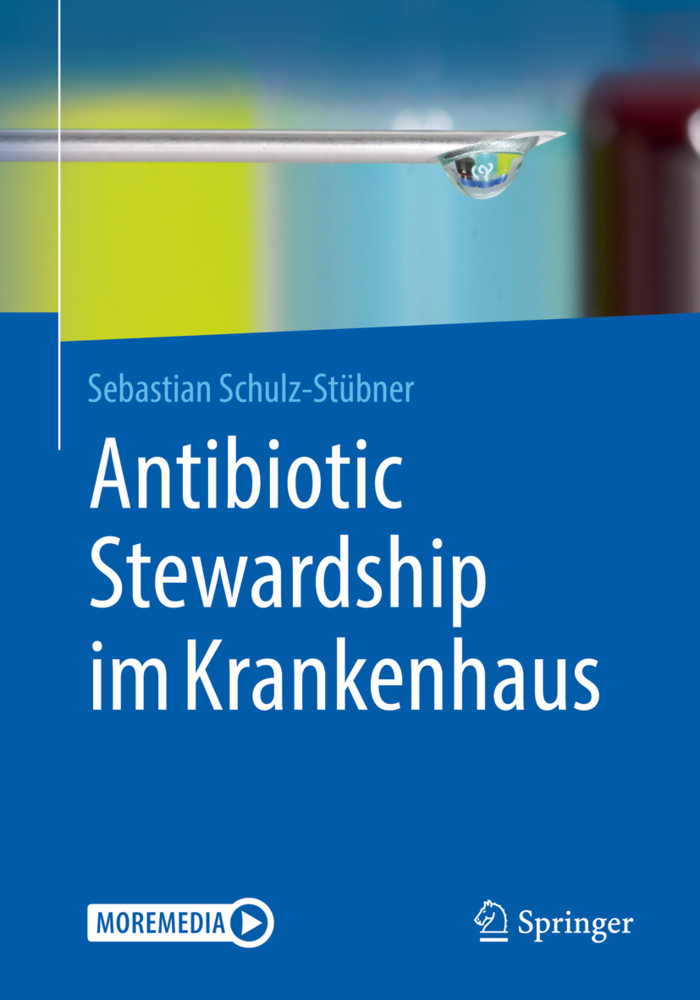 Sebastian Schulz-Stübner

Antibiotic Stewardship im Krankenhaus

MOREMEDIA

Springer